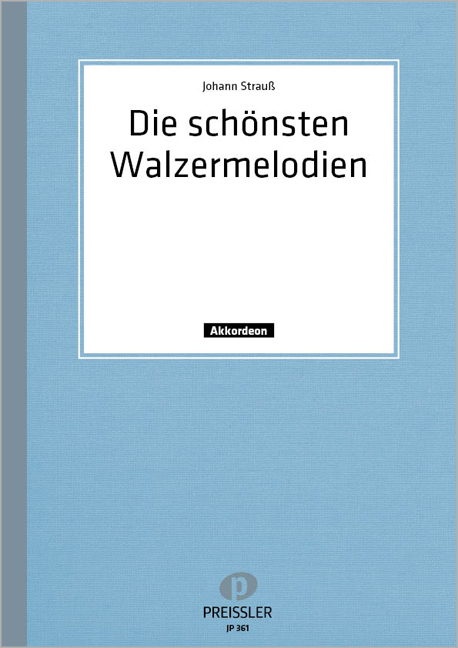 Johann Strauß

Die schönsten Walzermelodien

Akkordeon

p

PREISSLER
JP 361